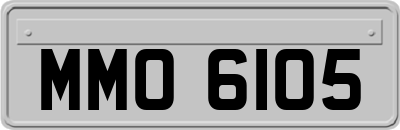 MMO 6105